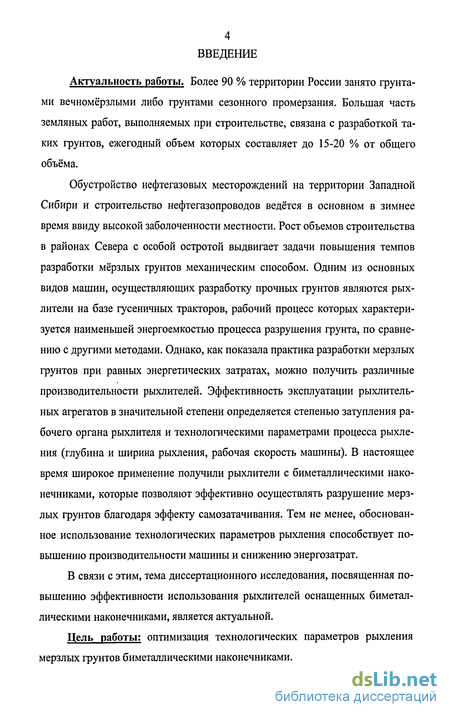 4

ВВЕДЕНИЕ

Актуальность работы. Более 90 % территории России занято грунтами вечномёрзлыми либо грунтами сезонного промерзания. Большая часть земляных работ, выполняемых при строительстве, связана с разработкой таких грунтов, ежегодный объем которых составляет до 15-20 % от общего объёма.

Обустройство нефтегазовых месторождений на территории Западной Сибири и строительство нефтегазопроводов ведётся в основном в зимнее время ввиду высокой заболоченности местности. Рост объемов строительства в районах Севера с особой остротой выдвигает задачи повышения темпов разработки мёрзлых грунтов механическим способом. Одним из основных видов машин, осуществляющих разработку прочных грунтов являются рыхлители на базе гусеничных тракторов, рабочий процесс которых характеризуется наименьшей энергоемкостью процесса разрушения грунта, по сравнению с другими методами. Однако, как показала практика разработки мерзлых грунтов при равных энергетических затратах, можно получить различные производительности рыхлителей. Эффективность эксплуатации рыхлительных агрегатов в значительной степени определяется степенью затупления рабочего органа рыхлителя и технологическими параметрами процесса рыхления (глубина и ширина рыхления, рабочая скорость машины). В настоящее время широкое применение получили рыхлители с биметаллическими наконечниками, которые позволяют эффективно осуществлять разрушение мерзлых грунтов благодаря эффекту самозатачивания. Тем не менее, обоснованное использование технологических параметров рыхления способствует повышению производительности машины и снижению энергозатрат.

В связи с этим, тема диссертационного исследования, посвященная повышению эффективности использования рыхлителей оснащенных биметаллическими наконечниками, является актуальной.

Цель работы: оптимизация технологических параметров рыхления мерзлых грунтов биметаллическими наконечниками.

dsLib.net
библиотека диссертаций